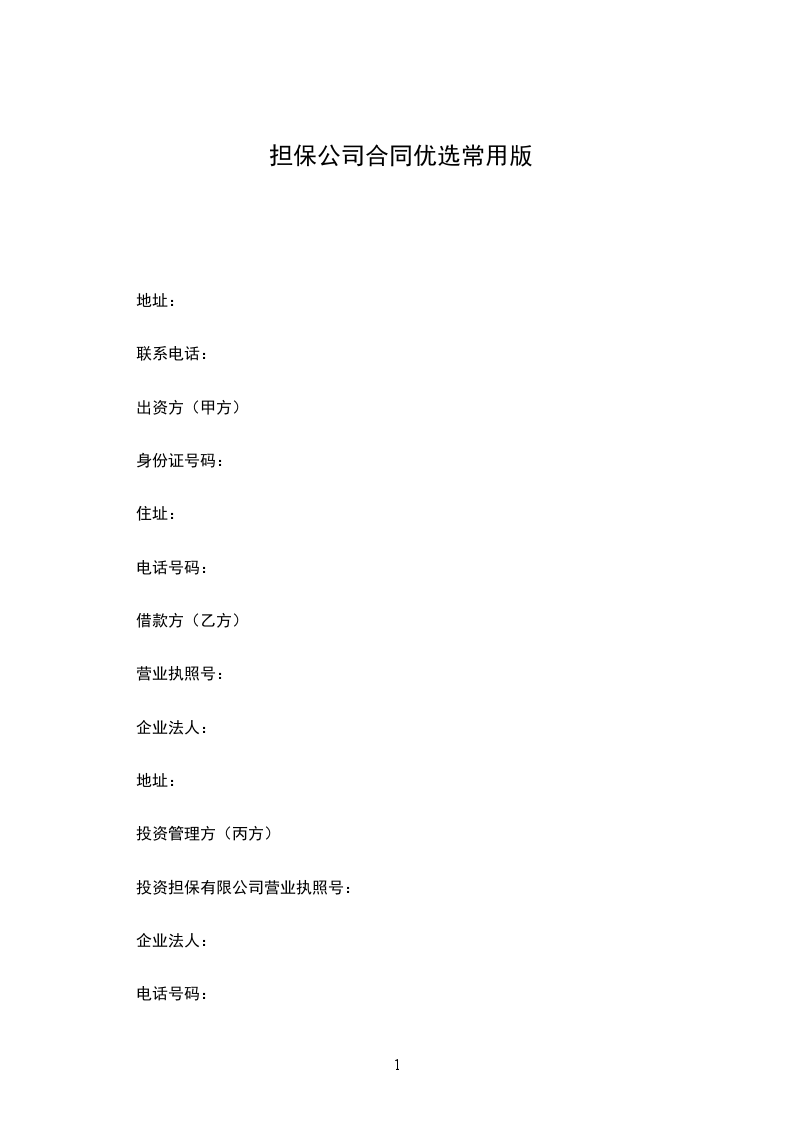 担保公司合同优选常用版

地址：

联系电话：

出资方（甲方）

身份证号码：

住址：

电话号码：

借款方（乙方）

营业执照号：

企业法人：

地址：

投资管理方（丙方）

投资担保有限公司营业执照号：

企业法人：

电话号码：

1